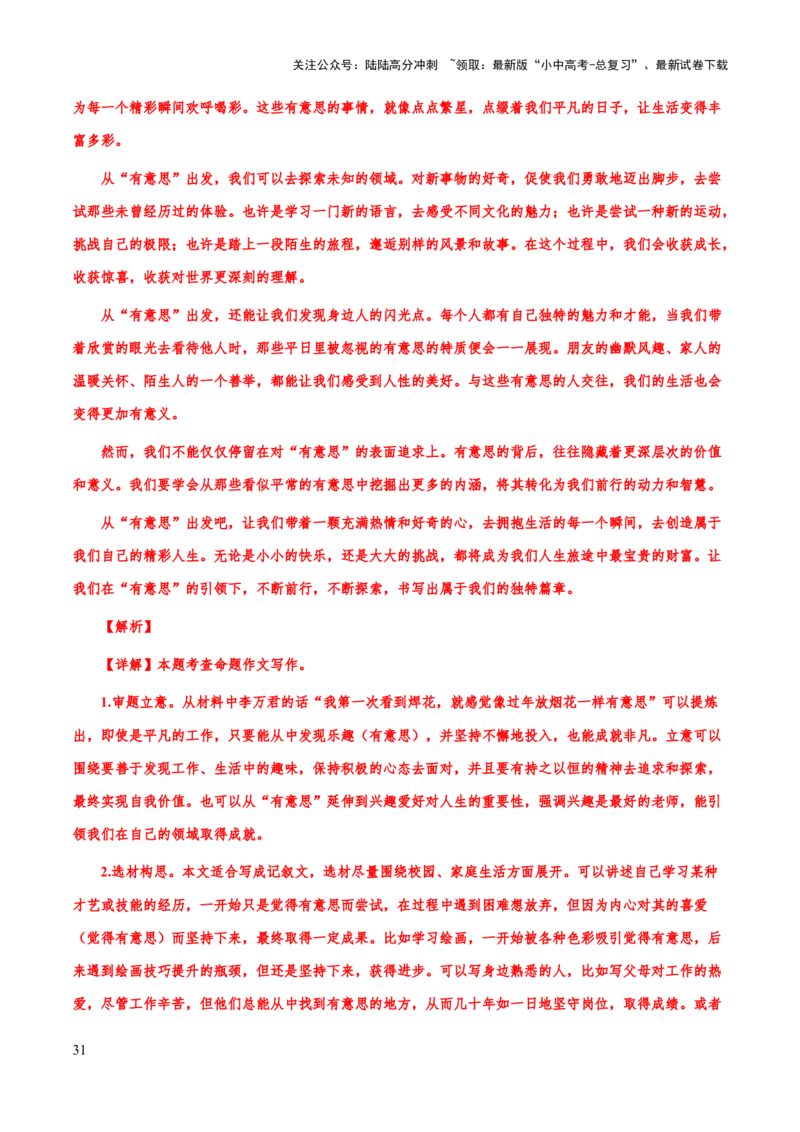 关注公众号：陆陆高分冲刺 ~领取：最新版“小中高考-总复习”、最新试卷下载

为每一个精彩瞬间欢呼喝彩。这些有意思的事情，就像点点繁星，点缀着我们平凡的日子，让生活变得丰富多彩。

从“有意思”出发，我们可以去探索未知的领域。对新事物的好奇，促使我们勇敢地迈出脚步，去尝试那些未曾经历过的体验。也许是学习一门新的语言，去感受不同文化的魅力；也许是尝试一种新的运动，挑战自己的极限；也许是踏上一段陌生的旅程，邂逅别样的风景和故事。在这个过程中，我们会收获成长，收获惊喜，收获对世界更深刻的理解。

从“有意思”出发，还能让我们发现身边人的闪光点。每个人都有自己独特的魅力和才能，当我们带着欣赏的眼光去看待他人时，那些平日里被忽视的有意思的特质便会一一展现。朋友的幽默风趣、家人的温暖关怀、陌生人的一个善举，都能让我们感受到人性的美好。与这些有意思的人交往，我们的生活也会变得更加有意义。

然而，我们不能仅仅停留在对“有意思”的表面追求上。有意思的背后，往往隐藏着更深层次的价值和意义。我们要学会从那些看似平常的有意思中挖掘出更多的内涵，将其转化为我们前行的动力和智慧。

从“有意思”出发吧，让我们带着一颗充满热情和好奇的心，去拥抱生活的每一个瞬间，去创造属于我们自己的精彩人生。无论是小小的快乐，还是大大的挑战，都将成为我们人生旅途中最宝贵的财富。让我们在“有意思”的引领下，不断前行，不断探索，书写出属于我们的独特篇章。

【解析】

【详解】本题考查命题作文写作。

1.审题立意。从材料中李万君的话“我第一次看到焊花，就感觉像过年放烟花一样有意思”可以提炼出，即使是平凡的工作，只要能从中发现乐趣（有意思），并坚持不懈地投入，也能成就非凡。立意可以围绕要善于发现工作、生活中的趣味，保持积极的心态去面对，并且要有持之以恒的精神去追求和探索，最终实现自我价值。也可以从“有意思”延伸到兴趣爱好对人生的重要性，强调兴趣是最好的老师，能引领我们在自己的领域取得成就。

2.选材构思。本文适合写成记叙文，选材尽量围绕校园、家庭生活方面展开。可以讲述自己学习某种才艺或技能的经历，一开始只是觉得有意思而尝试，在过程中遇到困难想放弃，但因为内心对其的喜爱（觉得有意思）而坚持下来，最终取得一定成果。比如学习绘画，一开始被各种色彩吸引觉得有意思，后来遇到绘画技巧提升的瓶颈，但还是坚持下来，获得进步。可以写身边熟悉的人，比如写父母对工作的热爱，尽管工作辛苦，但他们总能从中找到有意思的地方，从而几十年如一日地坚守岗位，取得成绩。或者

31